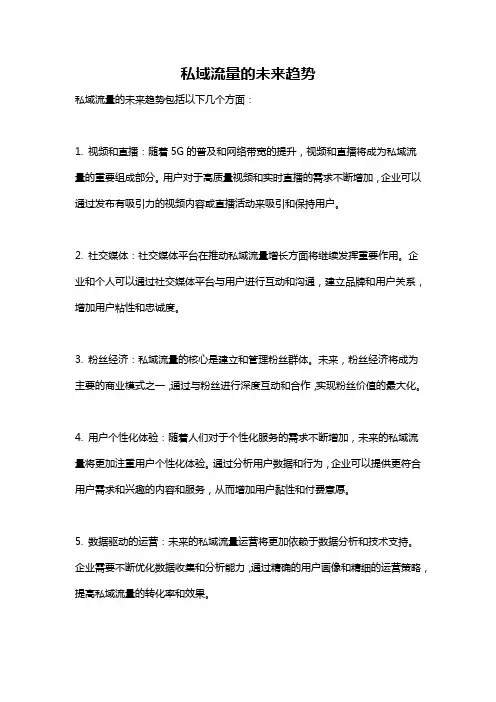 私域流量的未来趋势

私域流量的未来趋势包括以下几个方面：

1. 视频和直播：随着 5G 的普及和网络带宽的提升，视频和直播将成为私域流量的重要组成部分。用户对于高质量视频和实时直播的需求不断增加，企业可以通过发布有吸引力的视频内容或直播活动来吸引和保持用户。

2. 社交媒体：社交媒体平台在推动私域流量增长方面将继续发挥重要作用。企业和个人可以通过社交媒体平台与用户进行互动和沟通，建立品牌和用户关系，增加用户粘性和忠诚度。

3. 粉丝经济：私域流量的核心是建立和管理粉丝群体。未来，粉丝经济将成为主要的商业模式之一，通过与粉丝进行深度互动和合作，实现粉丝价值的最大化。

4. 用户个性化体验：随着人们对于个性化服务的需求不断增加，未来的私域流量将更加注重用户个性化体验。通过分析用户数据和行为，企业可以提供更符合用户需求和兴趣的内容和服务，从而增加用户黏性和付费意愿。

5. 数据驱动的运营：未来的私域流量运营将更加依赖于数据分析和技术支持。企业需要不断优化数据收集和分析能力，通过精确的用户画像和精细的运营策略，提高私域流量的转化率和效果。